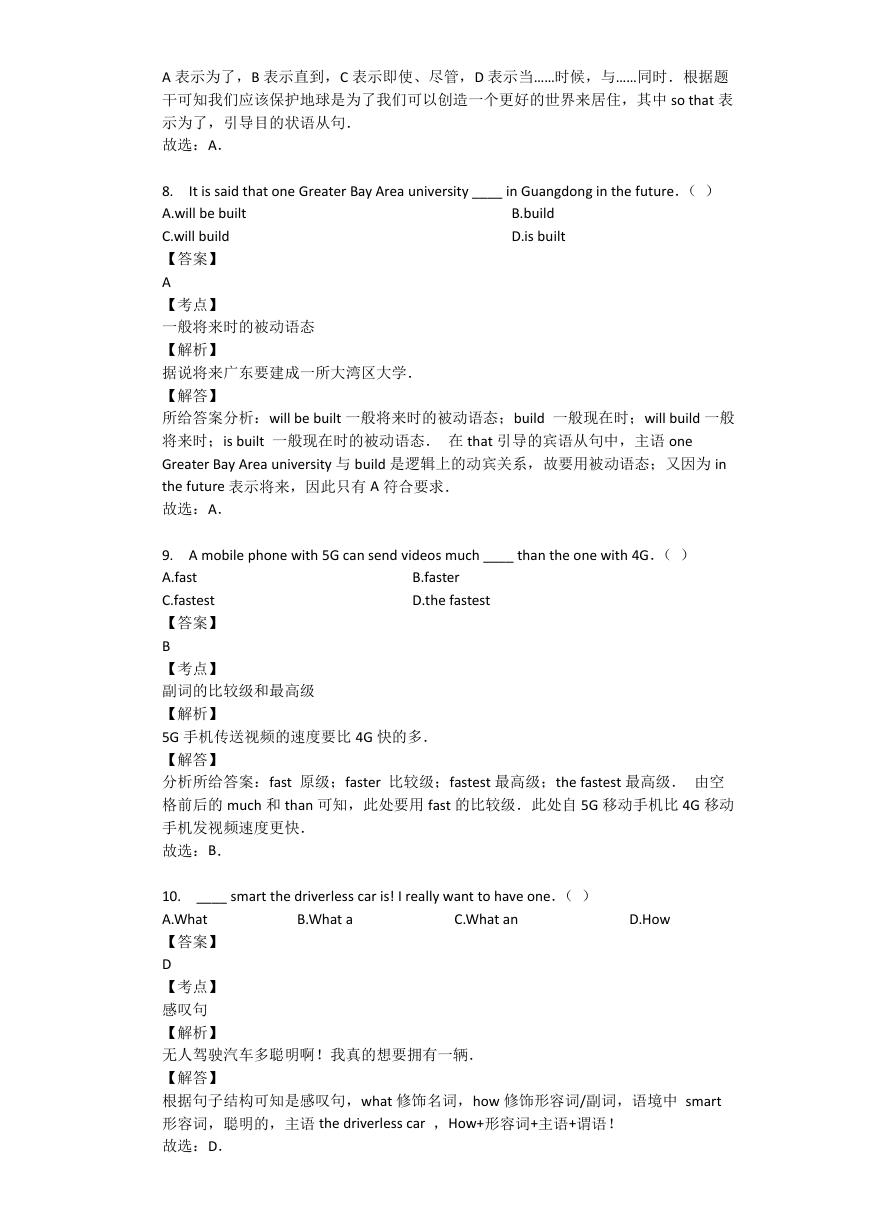 A 表示为了，B 表示直到，C 表示即使、尽管，D 表示当……时候，与……同时．根据题干可知我们应该保护地球是为了我们可以创造一个更好的世界来居住，其中 so that 表示为了，引导目的状语从句．
故选：A．

8. It is said that one Greater Bay Area university ____ in Guangdong in the future．（ ）
A.will be built
B.build
C.will build
D.is built
【答案】
A
【考点】
一般将来时的被动语态
【解析】
据说将来广东要建成一所大湾区大学．
【解答】
所给答案分析：will be built 一般将来时的被动语态；build 一般现在时；will build 一般将来时；is built 一般现在时的被动语态． 在 that 引导的宾语从句中，主语 one Greater Bay Area university 与 build 是逻辑上的动宾关系，故要用被动语态；又因为 in the future 表示将来，因此只有 A 符合要求．
故选：A．

9. A mobile phone with 5G can send videos much ____ than the one with 4G．（ ）
A.fast
B.faster
C.fastest
D.the fastest
【答案】
B
【考点】
副词的比较级和最高级
【解析】
5G 手机传送视频的速度要比 4G 快的多．
【解答】
分析所给答案：fast 原级；faster 比较级；fastest 最高级；the fastest 最高级． 由空格前后的 much 和 than 可知，此处要用 fast 的比较级．此处自 5G 移动手机比 4G 移动手机发视频速度更快．
故选：B．

10. ____ smart the driverless car is! I really want to have one．（ ）
A.What
B.What a
C.What an
D.How
【答案】
D
【考点】
感叹句
【解析】
无人驾驶汽车多聪明啊！我真的想要拥有一辆．
【解答】
根据句子结构可知是感叹句，what 修饰名词，how 修饰形容词/副词，语境中 smart 形容词，聪明的，主语 the driverless car ，How+形容词+主语+谓语！
故选：D．